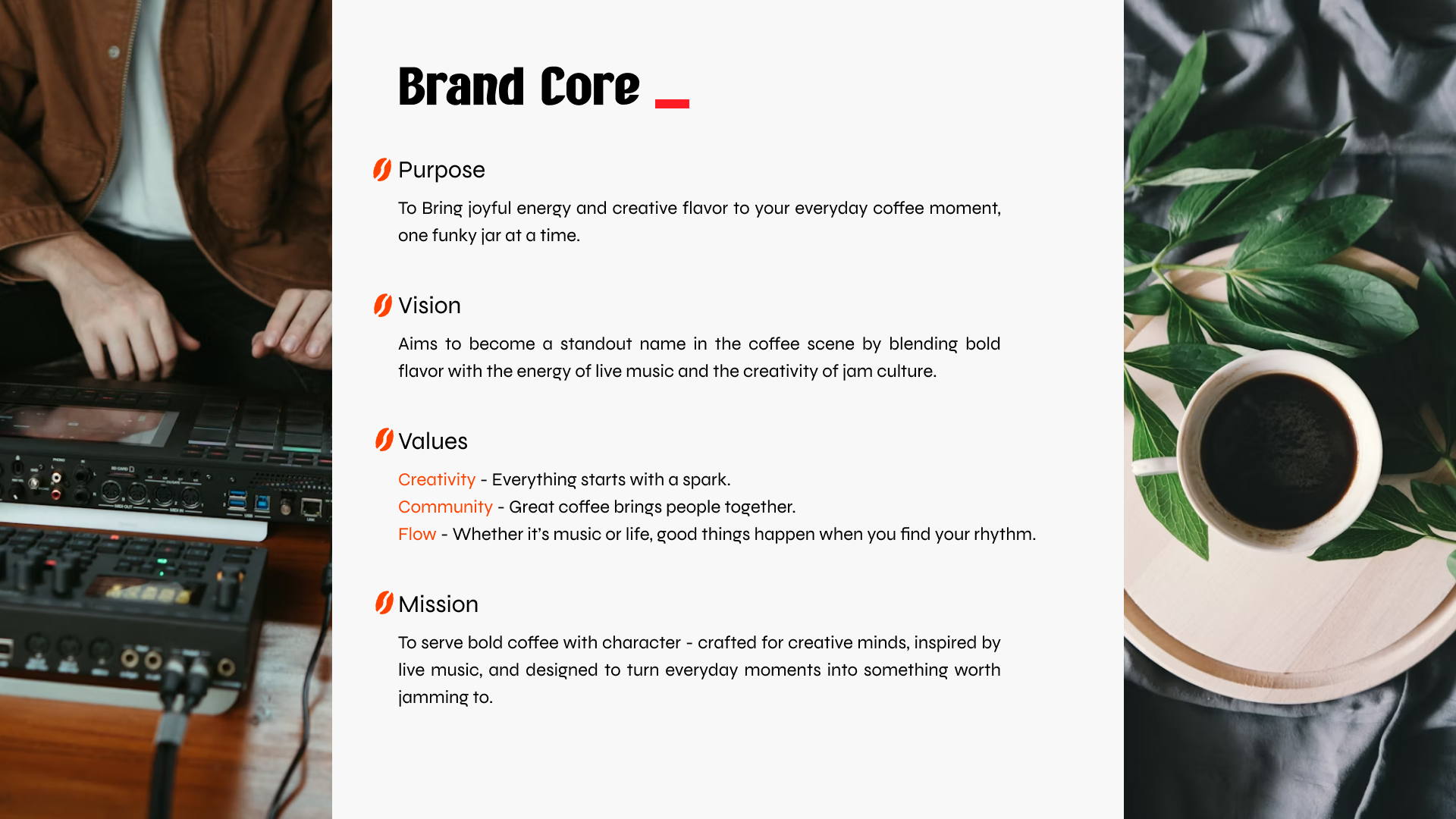 Brand Core

Purpose

To Bring joyful energy and creative flavor to your everyday coffee moment, one funky jar at a time.

Vision

Aims to become a standout name in the coffee scene by blending bold flavor with the energy of live music and the creativity of jam culture.

Values

Creativity - Everything starts with a spark.
Community - Great coffee brings people together.
Flow - Whether it's music or life, good things happen when you find your rhythm.

Mission

To serve bold coffee with character - crafted for creative minds, inspired by live music, and designed to turn everyday moments into something worth jamming to.